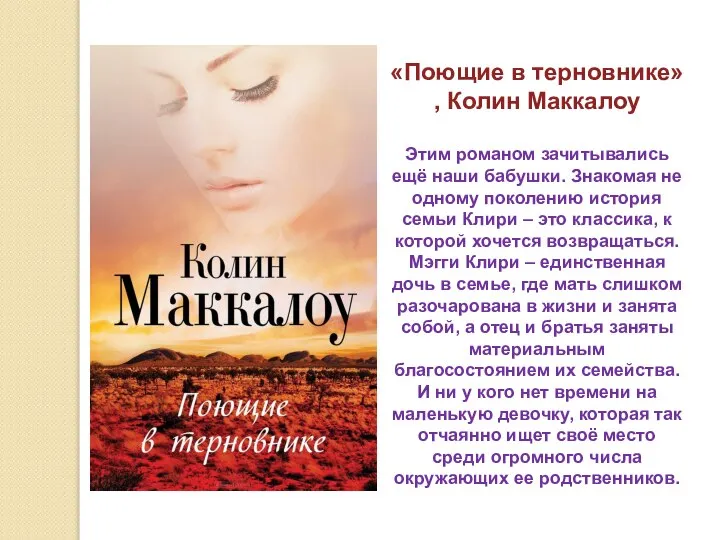 Колин
Маккалоу
Поющие
в терновнике

«Поющие в терновнике»
, Колин Маккалоу

Этим романом зачитывались ещё наши бабушки. Знакомая не одному поколению история семьи Клири – это классика, к которой хочется возвращаться. Мэгги Клири – единственная дочь в семье, где мать слишком разочарована в жизни и занята собой, а отец и братья заняты материальным благосостоянием их семейства. И ни у кого нет времени на маленькую девочку, которая так отчаянно ищет своё место среди огромного числа окружающих ее родственников.